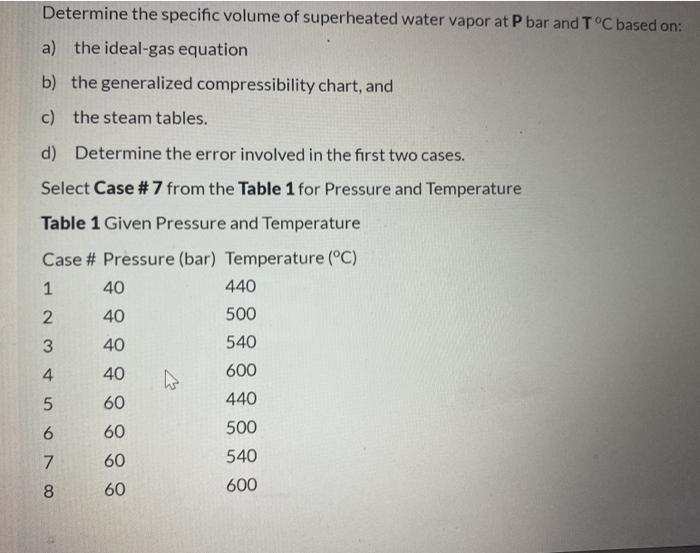 Determine the specific volume of superheated water vapor at **P** bar and **T** °C based on:

a) the ideal-gas equation

b) the generalized compressibility chart, and

c) the steam tables.

d) Determine the error involved in the first two cases.

Select **Case # 7** from the **Table 1** for Pressure and Temperature

**Table 1** Given Pressure and Temperature

| Case # | Pressure (bar) | Temperature (°C) |
|---|---|---|
| 1 | 40 | 440 |
| 2 | 40 | 500 |
| 3 | 40 | 540 |
| 4 | 40 | 600 |
| 5 | 60 | 440 |
| 6 | 60 | 500 |
| 7 | 60 | 540 |
| 8 | 60 | 600 |